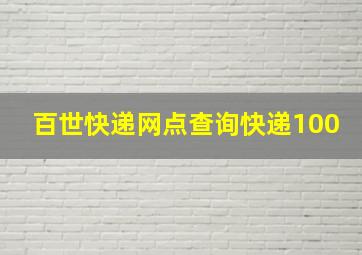 百世快递网点查询快递100